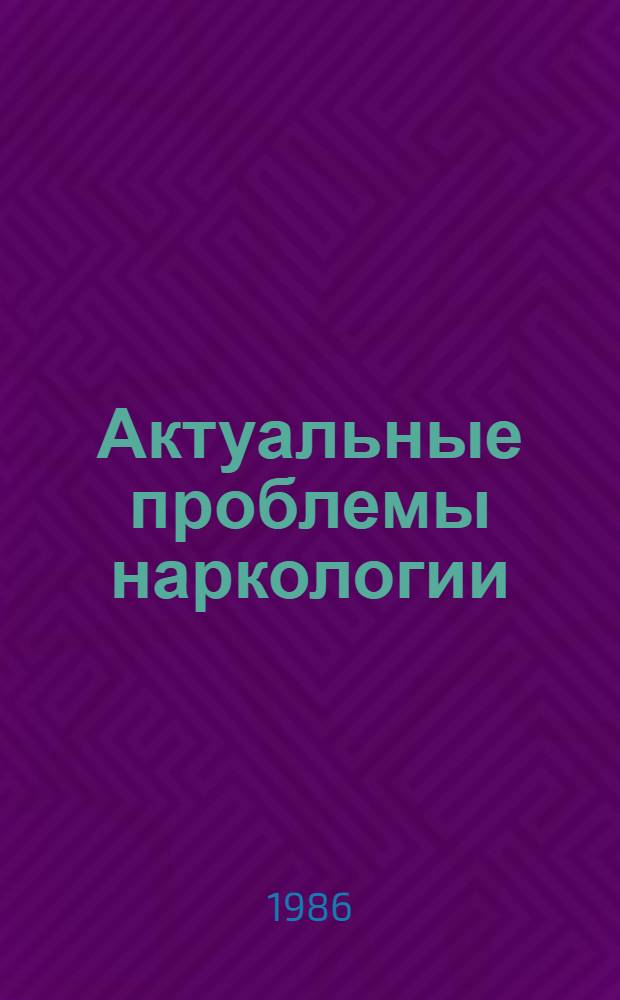 Актуальные проблемы наркологии

1986